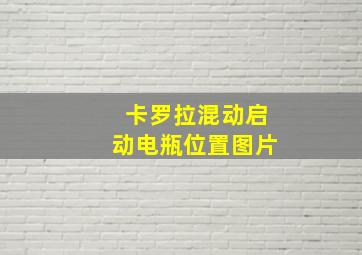 卡罗拉混动启动电瓶位置图片